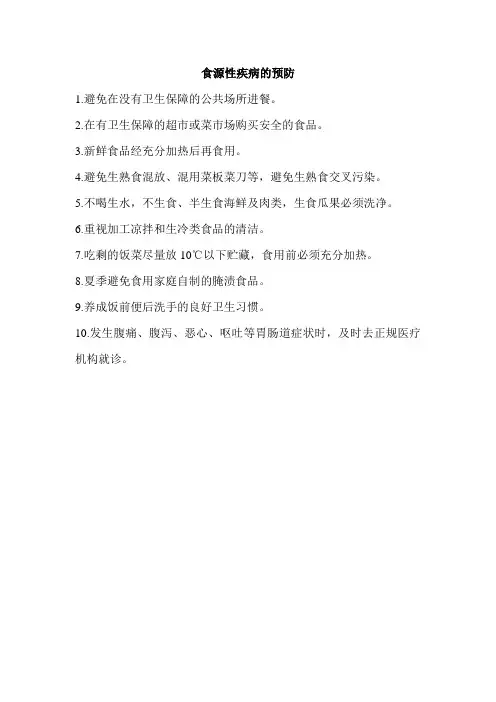 食源性疾病的预防

1.避免在没有卫生保障的公共场所进餐。

2.在有卫生保障的超市或菜市场购买安全的食品。

3.新鲜食品经充分加热后再食用。

4.避免生熟食混放、混用菜板菜刀等，避免生熟食交叉污染。

5.不喝生水，不生食、半生食海鲜及肉类，生食瓜果必须洗净。

6.重视加工凉拌和生冷类食品的清洁。

7.吃剩的饭菜尽量放 10℃以下贮藏，食用前必须充分加热。

8.夏季避免食用家庭自制的腌渍食品。

9.养成饭前便后洗手的良好卫生习惯。

10.发生腹痛、腹泻、恶心、呕吐等胃肠道症状时，及时去正规医疗机构就诊。